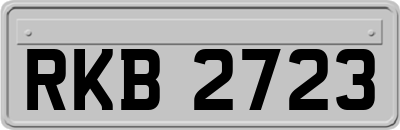 RKB 2723